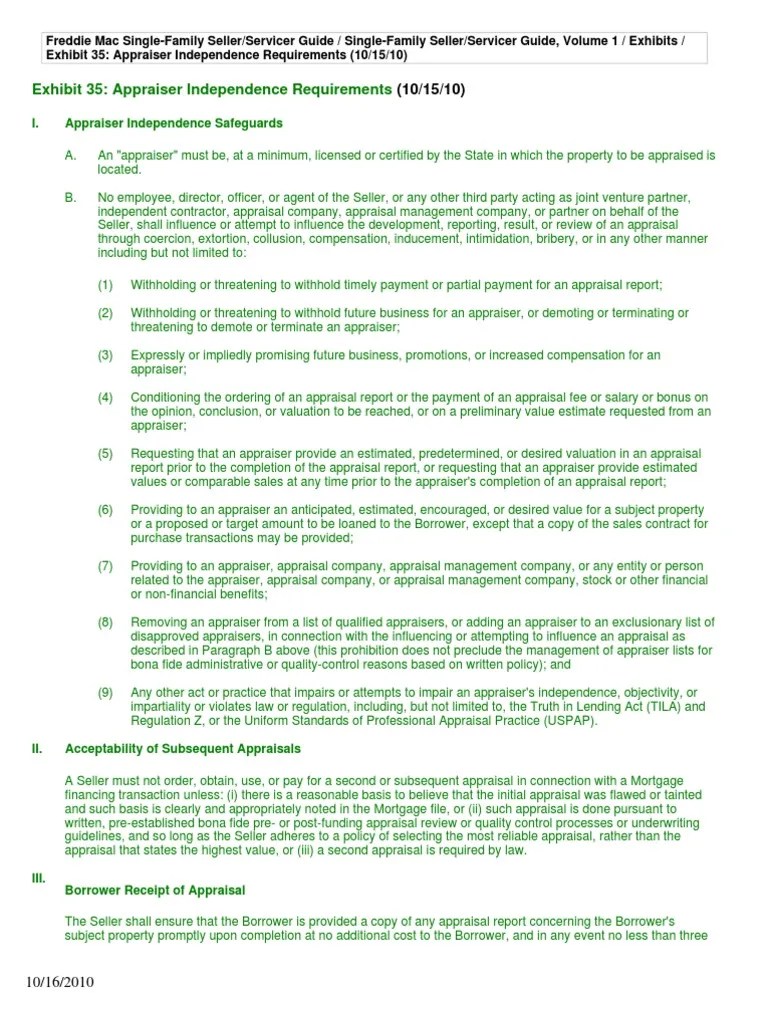 Freddie Mac Single-Family Seller/Servicer Guide / Single-Family Seller/Servicer Guide, Volume 1 / Exhibits / Exhibit 35: Appraiser Independence Requirements (10/15/10)

Exhibit 35: Appraiser Independence Requirements (10/15/10)

I. Appraiser Independence Safeguards

A. An "appraiser" must be, at a minimum, licensed or certified by the State in which the property to be appraised is located.

B. No employee, director, officer, or agent of the Seller, or any other third party acting as joint venture partner, independent contractor, appraisal company, appraisal management company, or partner on behalf of the Seller, shall influence or attempt to influence the development, reporting, result, or review of an appraisal through coercion, extortion, collusion, compensation, inducement, intimidation, bribery, or in any other manner including but not limited to:

(1) Withholding or threatening to withhold timely payment or partial payment for an appraisal report;

(2) Withholding or threatening to withhold future business for an appraiser, or demoting or terminating or threatening to demote or terminate an appraiser;

(3) Expressly or impliedly promising future business, promotions, or increased compensation for an appraiser;

(4) Conditioning the ordering of an appraisal report or the payment of an appraisal fee or salary or bonus on the opinion, conclusion, or valuation to be reached, or on a preliminary value estimate requested from an appraiser;

(5) Requesting that an appraiser provide an estimated, predetermined, or desired valuation in an appraisal report prior to the completion of the appraisal report, or requesting that an appraiser provide estimated values or comparable sales at any time prior to the appraiser's completion of an appraisal report;

(6) Providing to an appraiser an anticipated, estimated, encouraged, or desired value for a subject property or a proposed or target amount to be loaned to the Borrower, except that a copy of the sales contract for purchase transactions may be provided;

(7) Providing to an appraiser, appraisal company, appraisal management company, or any entity or person related to the appraiser, appraisal company, or appraisal management company, stock or other financial or non-financial benefits;

(8) Removing an appraiser from a list of qualified appraisers, or adding an appraiser to an exclusionary list of disapproved appraisers, in connection with the influencing or attempting to influence an appraisal as described in Paragraph B above (this prohibition does not preclude the management of appraiser lists for bona fide administrative or quality-control reasons based on written policy); and

(9) Any other act or practice that impairs or attempts to impair an appraiser's independence, objectivity, or impartiality or violates law or regulation, including, but not limited to, the Truth in Lending Act (TILA) and Regulation Z, or the Uniform Standards of Professional Appraisal Practice (USPAP).

II. Acceptability of Subsequent Appraisals

A Seller must not order, obtain, use, or pay for a second or subsequent appraisal in connection with a Mortgage financing transaction unless: (i) there is a reasonable basis to believe that the initial appraisal was flawed or tainted and such basis is clearly and appropriately noted in the Mortgage file, or (ii) such appraisal is done pursuant to written, pre-established bona fide pre- or post-funding appraisal review or quality control processes or underwriting guidelines, and so long as the Seller adheres to a policy of selecting the most reliable appraisal, rather than the appraisal that states the highest value, or (iii) a second appraisal is required by law.

III. Borrower Receipt of Appraisal

The Seller shall ensure that the Borrower is provided a copy of any appraisal report concerning the Borrower's subject property promptly upon completion at no additional cost to the Borrower, and in any event no less than three

10/16/2010